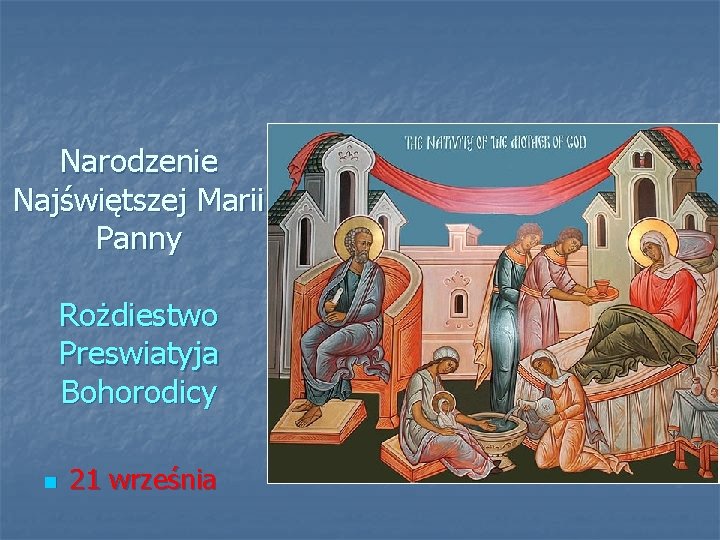 Narodzenie Najświętszej Marii Panny

Rożdiestwo Preswiatyja Bohorodicy

21 września

THE NATIVITY OF THE MOTHER OF GOD